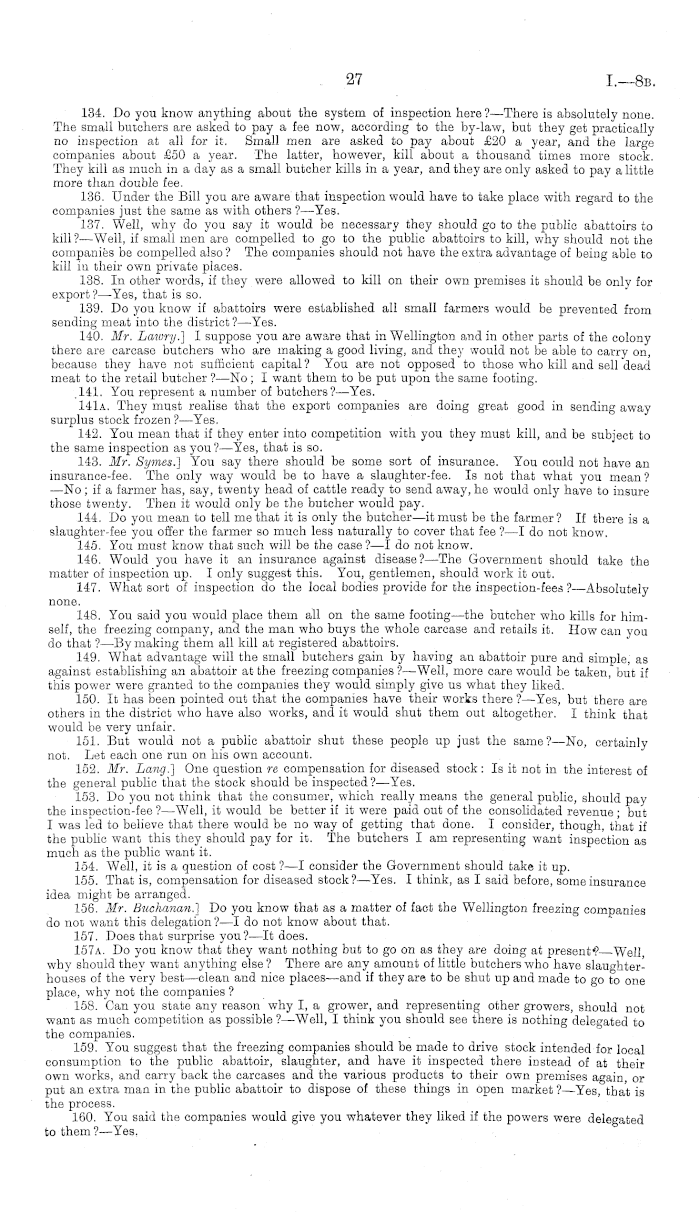 27 I.—8B.

134. Do you know anything about the system of inspection here?—There is absolutely none. The small butchers are asked to pay a fee now, according to the by-law, but they get practically no inspection at all for it. Small men are asked to pay about £20 a year, and the large companies about £50 a year. The latter, however, kill about a thousand times more stock. They kill as much in a day as a small butcher kills in a year, and they are only asked to pay a little more than double fee.

136. Under the Bill you are aware that inspection would have to take place with regard to the companies just the same as with others?—Yes.

137. Well, why do you say it would be necessary they should go to the public abattoirs to kill?—Well, if small men are compelled to go to the public abattoirs to kill, why should not the companies be compelled also? The companies should not have the extra advantage of being able to kill in their own private places.

138. In other words, if they were allowed to kill on their own premises it should be only for export?—Yes, that is so.

139. Do you know if abattoirs were established all small farmers would be prevented from sending meat into the district?—Yes.

140. Mr. Lawry.] I suppose you are aware that in Wellington and in other parts of the colony there are carcase butchers who are making a good living, and they would not be able to carry on, because they have not sufficient capital? You are not opposed to those who kill and sell dead meat to the retail butcher?—No; I want them to be put upon the same footing.

141. You represent a number of butchers?—Yes.

141A. They must realise that the export companies are doing great good in sending away surplus stock frozen?—Yes.

142. You mean that if they enter into competition with you they must kill, and be subject to the same inspection as you?—Yes, that is so.

143. Mr. Symes.] You say there should be some sort of insurance. You could not have an insurance-fee. The only way would be to have a slaughter-fee. Is not that what you mean?—No; if a farmer has, say, twenty head of cattle ready to send away, he would only have to insure those twenty. Then it would only be the butcher would pay.

144. Do you mean to tell me that it is only the butcher—it must be the farmer? If there is a slaughter-fee you offer the farmer so much less naturally to cover that fee?—I do not know.

145. You must know that such will be the case?—I do not know.

146. Would you have it an insurance against disease?—The Government should take the matter of inspection up. I only suggest this. You, gentlemen, should work it out.

147. What sort of inspection do the local bodies provide for the inspection-fees?—Absolutely none.

148. You said you would place them all on the same footing—the butcher who kills for himself, the freezing company, and the man who buys the whole carcase and retails it. How can you do that?—By making them all kill at registered abattoirs.

149. What advantage will the small butchers gain by having an abattoir pure and simple, as against establishing an abattoir at the freezing companies?—Well, more care would be taken, but if this power were granted to the companies they would simply give us what they liked.

150. It has been pointed out that the companies have their works there?—Yes, but there are others in the district who have also works, and it would shut them out altogether. I think that would be very unfair.

151. But would not a public abattoir shut these people up just the same?—No, certainly not. Let each one run on his own account.

152. Mr. Lang.] One question re compensation for diseased stock: Is it not in the interest of the general public that the stock should be inspected?—Yes.

153. Do you not think that the consumer, which really means the general public, should pay the inspection-fee?—Well, it would be better if it were paid out of the consolidated revenue; but I was led to believe that there would be no way of getting that done. I consider, though, that if the public want this they should pay for it. The butchers I am representing want inspection as much as the public want it.

154. Well, it is a question of cost?—I consider the Government should take it up.

155. That is, compensation for diseased stock?—Yes. I think, as I said before, some insurance idea might be arranged.

156. Mr. Buchanan.] Do you know that as a matter of fact the Wellington freezing companies do not want this delegation?—I do not know about that.

157. Does that surprise you?—It does.

157A. Do you know that they want nothing but to go on as they are doing at present?—Well, why should they want anything else? There are any amount of little butchers who have slaughter-houses of the very best—clean and nice places—and if they are to be shut up and made to go to one place, why not the companies?

158. Can you state any reason why I, a grower, and representing other growers, should not want as much competition as possible?—Well, I think you should see there is nothing delegated to the companies.

159. You suggest that the freezing companies should be made to drive stock intended for local consumption to the public abattoir, slaughter, and have it inspected there instead of at their own works, and carry back the carcases and the various products to their own premises again, or put an extra man in the public abattoir to dispose of these things in open market?—Yes, that is the process.

160. You said the companies would give you whatever they liked if the powers were delegated to them?—Yes.